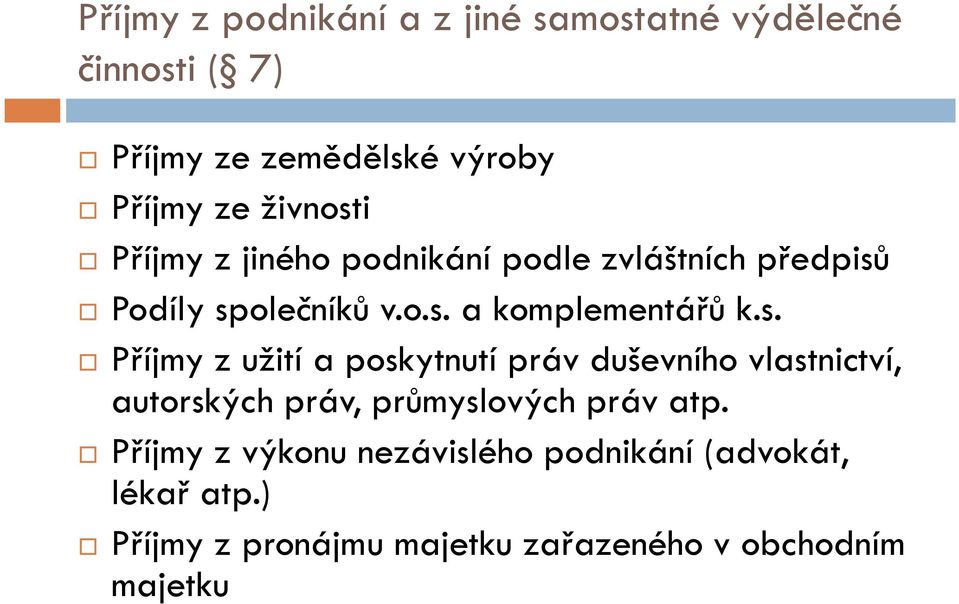 Příjmy z podnikání a z jiné samostatné výdělečné činnosti (§ 7)

□ Příjmy ze zemědělské výroby
□ Příjmy ze živnosti
□ Příjmy z jiného podnikání podle zvláštních předpisů
□ Podíly společníků v.o.s. a komplementářů k.s.
□ Příjmy z užití a poskytnutí práv duševního vlastnictví, autorských práv, průmyslových práv atp.
□ Příjmy z výkonu nezávislého podnikání (advokát, lékař atp.)
□ Příjmy z pronájmu majetku zařazeného v obchodním majetku